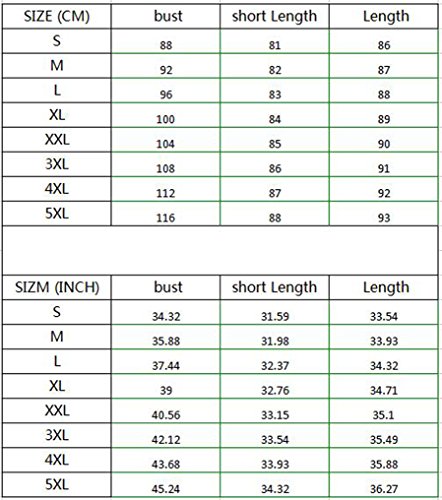 | SIZE (CM) | bust | short Length | Length |
|---|---|---|---|
| S | 88 | 81 | 86 |
| M | 92 | 82 | 87 |
| L | 96 | 83 | 88 |
| XL | 100 | 84 | 89 |
| XXL | 104 | 85 | 90 |
| 3XL | 108 | 86 | 91 |
| 4XL | 112 | 87 | 92 |
| 5XL | 116 | 88 | 93 |

| SIZM (INCH) | bust | short Length | Length |
|---|---|---|---|
| S | 34.32 | 31.59 | 33.54 |
| M | 35.88 | 31.98 | 33.93 |
| L | 37.44 | 32.37 | 34.32 |
| XL | 39 | 32.76 | 34.71 |
| XXL | 40.56 | 33.15 | 35.1 |
| 3XL | 42.12 | 33.54 | 35.49 |
| 4XL | 43.68 | 33.93 | 35.88 |
| 5XL | 45.24 | 34.32 | 36.27 |